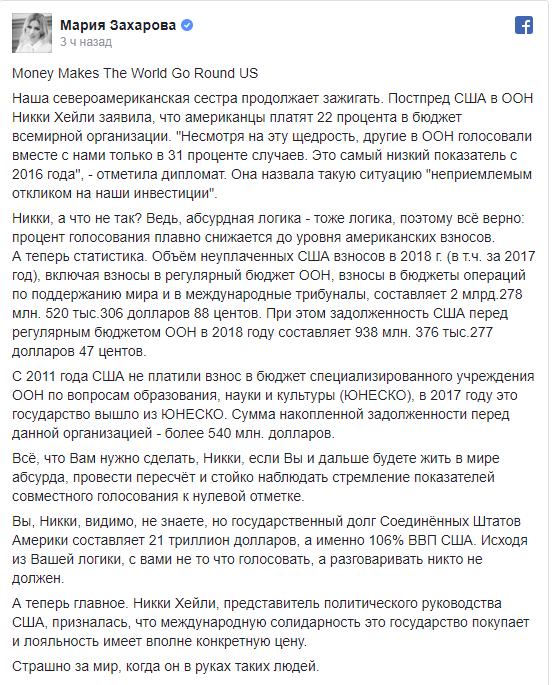 Мария Захарова
3 ч назад

Money Makes The World Go Round US

Наша североамериканская сестра продолжает зажигать. Постпред США в ООН Никки Хейли заявила, что американцы платят 22 процента в бюджет всемирной организации. "Несмотря на эту щедрость, другие в ООН голосовали вместе с нами только в 31 проценте случаев. Это самый низкий показатель с 2016 года", - отметила дипломат. Она назвала такую ситуацию "неприемлемым откликом на наши инвестиции".

Никки, а что не так? Ведь, абсурдная логика - тоже логика, поэтому всё верно: процент голосования плавно снижается до уровня американских взносов.
А теперь статистика. Объём неуплаченных США взносов в 2018 г. (в т.ч. за 2017 год), включая взносы в регулярный бюджет ООН, взносы в бюджеты операций по поддержанию мира и в международные трибуналы, составляет 2 млрд.278 млн. 520 тыс.306 долларов 88 центов. При этом задолженность США перед регулярным бюджетом ООН в 2018 году составляет 938 млн. 376 тыс.277 долларов 47 центов.

С 2011 года США не платили взнос в бюджет специализированного учреждения ООН по вопросам образования, науки и культуры (ЮНЕСКО), в 2017 году это государство вышло из ЮНЕСКО. Сумма накопленной задолженности перед данной организацией - более 540 млн. долларов.

Всё, что Вам нужно сделать, Никки, если Вы и дальше будете жить в мире абсурда, провести пересчёт и стойко наблюдать стремление показателей совместного голосования к нулевой отметке.

Вы, Никки, видимо, не знаете, но государственный долг Соединённых Штатов Америки составляет 21 триллион долларов, а именно 106% ВВП США. Исходя из Вашей логики, с вами не то что голосовать, а разговаривать никто не должен.

А теперь главное. Никки Хейли, представитель политического руководства США, призналась, что международную солидарность это государство покупает и лояльность имеет вполне конкретную цену.

Страшно за мир, когда он в руках таких людей.